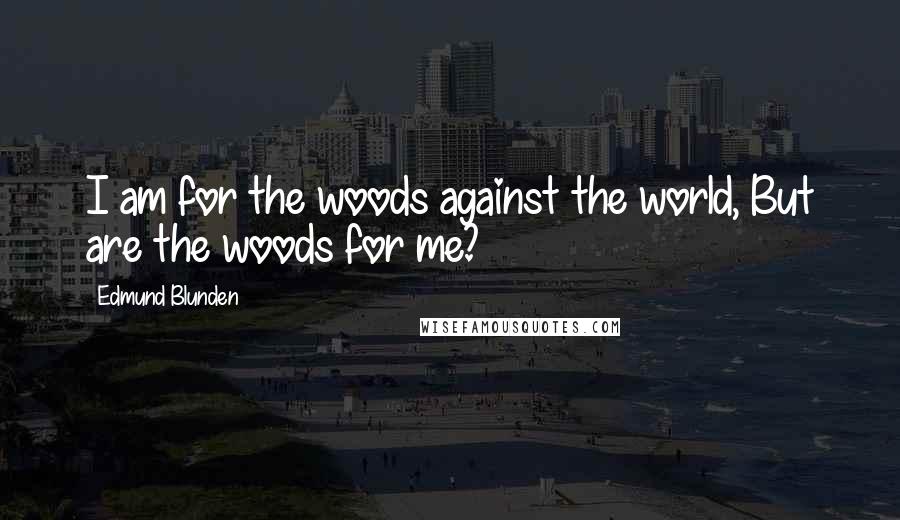 I am for the woods against the world, But are the woods for me?

Edmund Blunden

WISEFAMOUSQUOTES.COM